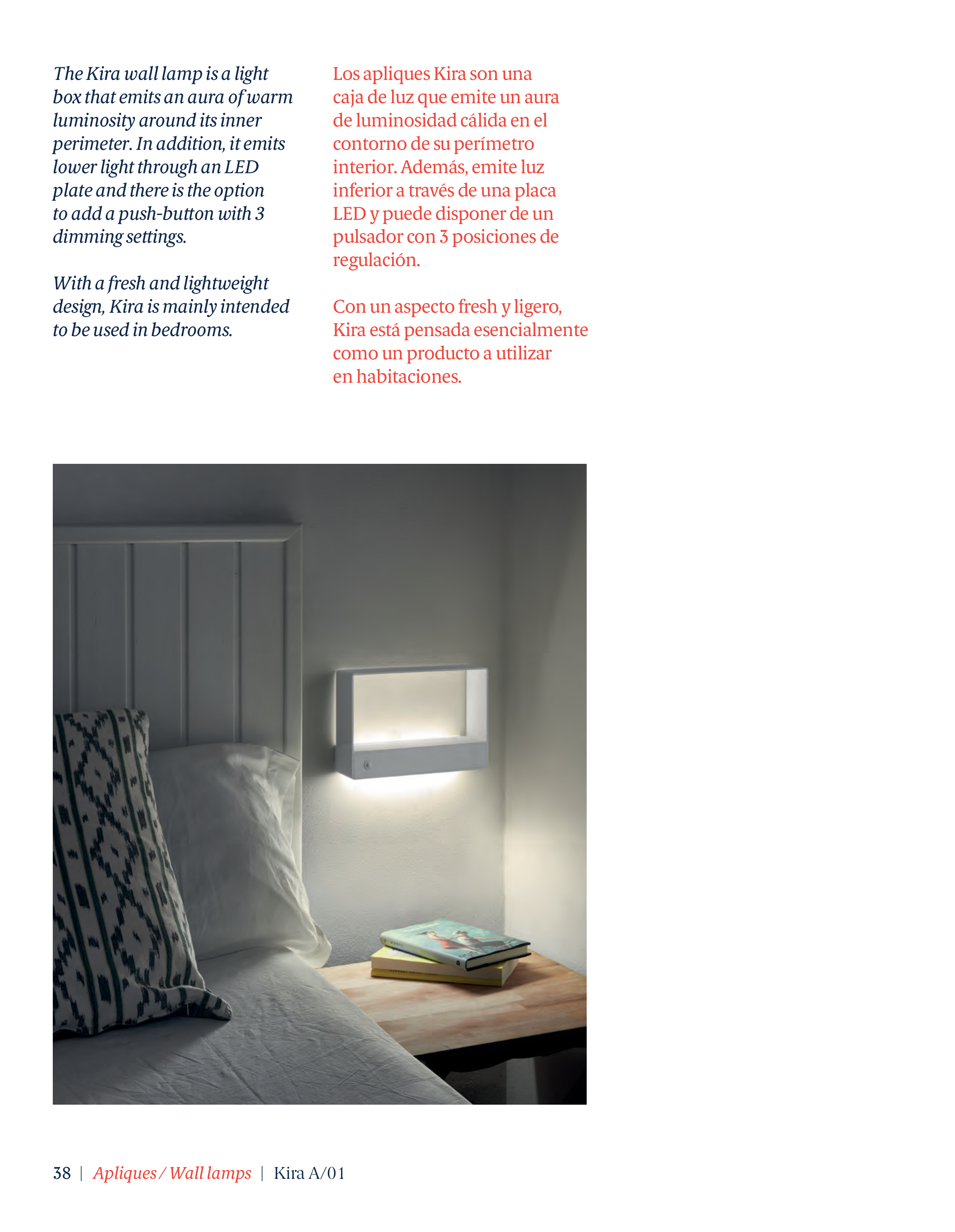 The Kira wall lamp is a light box that emits an aura of warm luminosity around its inner perimeter. In addition, it emits lower light through an LED plate and there is the option to add a push-button with 3 dimming settings.

With a fresh and lightweight design, Kira is mainly intended to be used in bedrooms.

Los apliques Kira son una caja de luz que emite un aura de luminosidad cálida en el contorno de su perímetro interior. Además, emite luz inferior a través de una placa LED y puede disponer de un pulsador con 3 posiciones de regulación.

Con un aspecto fresh y ligero, Kira está pensada esencialmente como un producto a utilizar en habitaciones.

38 | Apliques / Wall lamps | Kira A/01